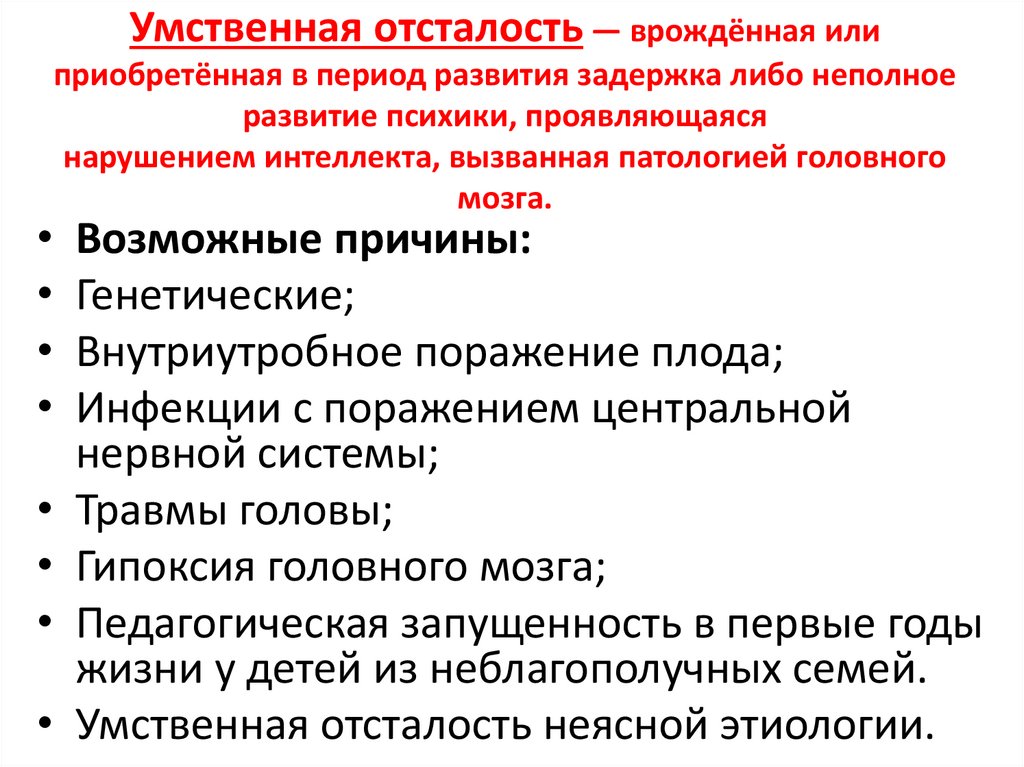 Умственная отсталость — врождённая или приобретённая в период развития задержка либо неполное развитие психики, проявляющаяся нарушением интеллекта, вызванная патологией головного мозга.

• Возможные причины:
• Генетические;
• Внутриутробное поражение плода;
• Инфекции с поражением центральной нервной системы;
• Травмы головы;
• Гипоксия головного мозга;
• Педагогическая запущенность в первые годы жизни у детей из неблагополучных семей.
• Умственная отсталость неясной этиологии.